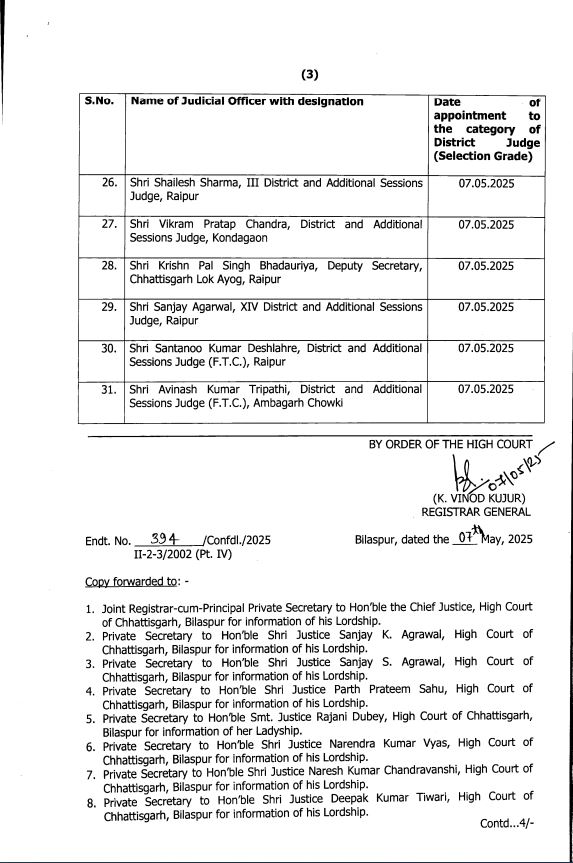 (3)

| S.No. | Name of Judicial Officer with designation | Date of appointment to the category of District Judge (Selection Grade) |
|---|---|---|
| 26. | Shri Shailesh Sharma, III District and Additional Sessions Judge, Raipur | 07.05.2025 |
| 27. | Shri Vikram Pratap Chandra, District and Additional Sessions Judge, Kondagaon | 07.05.2025 |
| 28. | Shri Krishn Pal Singh Bhadauriya, Deputy Secretary, Chhattisgarh Lok Ayog, Raipur | 07.05.2025 |
| 29. | Shri Sanjay Agarwal, XIV District and Additional Sessions Judge, Raipur | 07.05.2025 |
| 30. | Shri Santanoo Kumar Deshlahre, District and Additional Sessions Judge (F.T.C.), Raipur | 07.05.2025 |
| 31. | Shri Avinash Kumar Tripathi, District and Additional Sessions Judge (F.T.C.), Ambagarh Chowki | 07.05.2025 |

BY ORDER OF THE HIGH COURT
07/05/25
(K. VINOD KUJUR)
REGISTRAR GENERAL

Endt. No. 394 /Confdl./2025
II-2-3/2002 (Pt. IV)

Bilaspur, dated the 07th May, 2025

Copy forwarded to: -

1. Joint Registrar-cum-Principal Private Secretary to Hon'ble the Chief Justice, High Court of Chhattisgarh, Bilaspur for information of his Lordship.
2. Private Secretary to Hon'ble Shri Justice Sanjay K. Agrawal, High Court of Chhattisgarh, Bilaspur for information of his Lordship.
3. Private Secretary to Hon'ble Shri Justice Sanjay S. Agrawal, High Court of Chhattisgarh, Bilaspur for information of his Lordship.
4. Private Secretary to Hon'ble Shri Justice Parth Prateem Sahu, High Court of Chhattisgarh, Bilaspur for information of his Lordship.
5. Private Secretary to Hon'ble Smt. Justice Rajani Dubey, High Court of Chhattisgarh, Bilaspur for information of her Ladyship.
6. Private Secretary to Hon'ble Shri Justice Narendra Kumar Vyas, High Court of Chhattisgarh, Bilaspur for information of his Lordship.
7. Private Secretary to Hon'ble Shri Justice Naresh Kumar Chandravanshi, High Court of Chhattisgarh, Bilaspur for information of his Lordship.
8. Private Secretary to Hon'ble Shri Justice Deepak Kumar Tiwari, High Court of Chhattisgarh, Bilaspur for information of his Lordship.

Contd...4/-